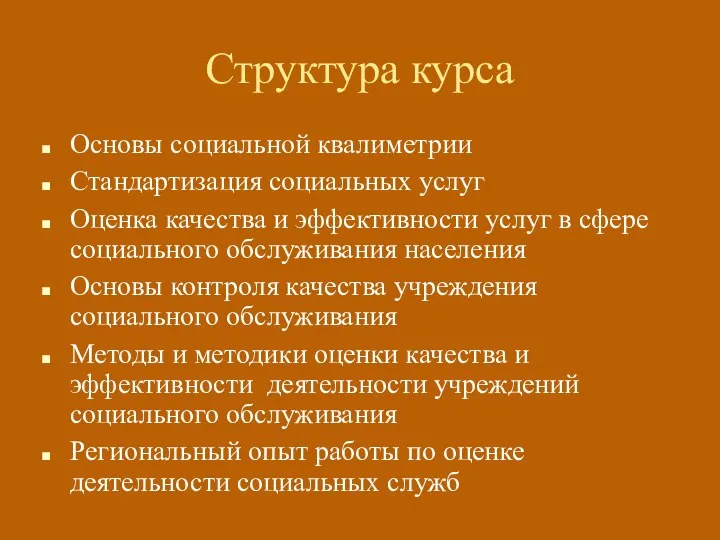 Структура курса

- Основы социальной квалиметрии
- Стандартизация социальных услуг
- Оценка качества и эффективности услуг в сфере социального обслуживания населения
- Основы контроля качества учреждения социального обслуживания
- Методы и методики оценки качества и эффективности деятельности учреждений социального обслуживания
- Региональный опыт работы по оценке деятельности социальных служб